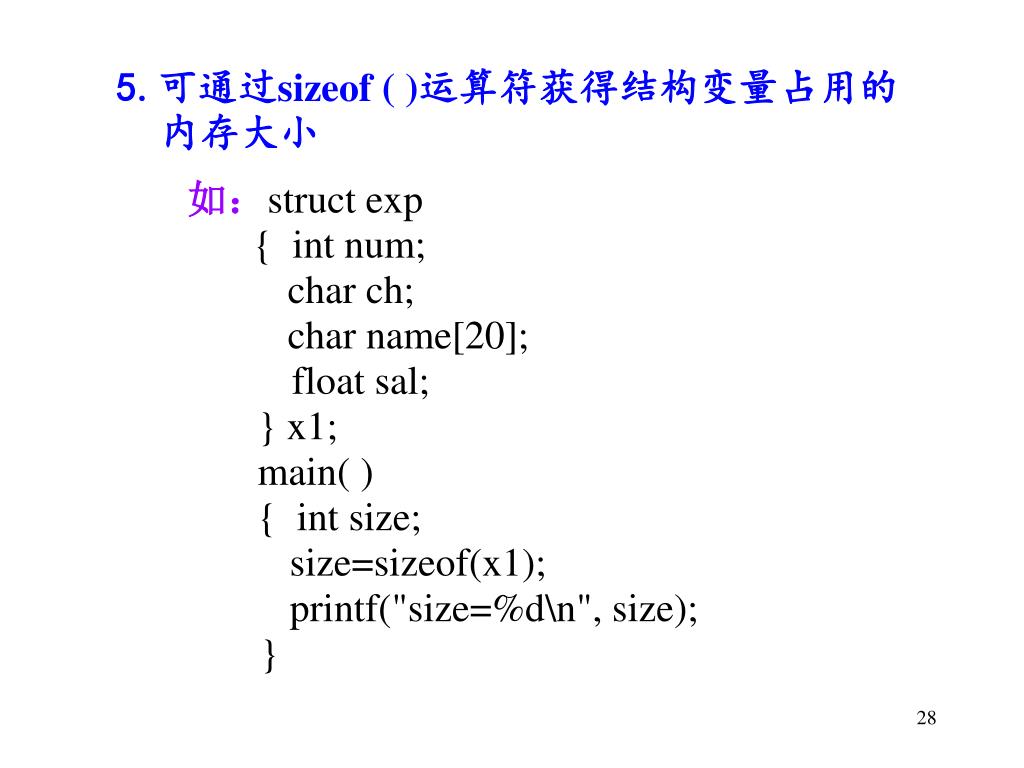 5. 可通过sizeof ( )运算符获得结构变量占用的内存大小

如：struct exp
{ int num;
char ch;
char name[20];
float sal;
} x1;
main( )
{ int size;
size=sizeof(x1);
printf("size=%d\n", size);
}

28